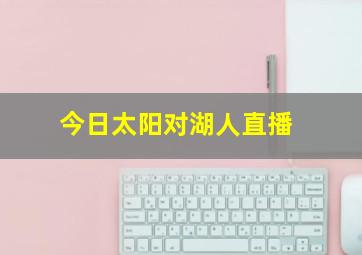 今日太阳对湖人直播